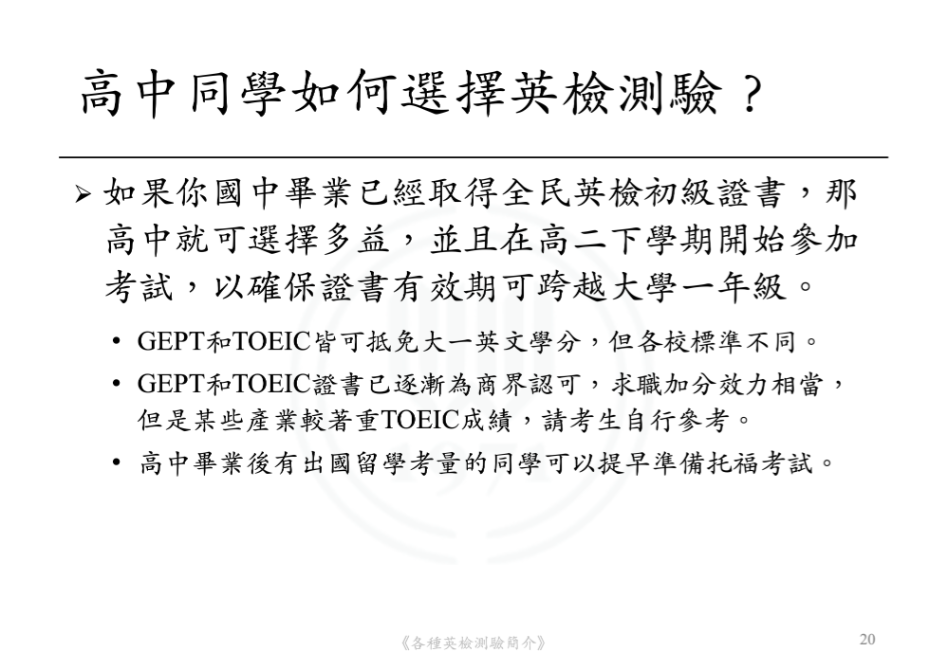 高中同學如何選擇英檢測驗？

➢ 如果你國中畢業已經取得全民英檢初級證書，那高中就可選擇多益，並且在高二下學期開始參加考試，以確保證書有效期可跨越大學一年級。

• GEPT和TOEIC皆可抵免大一英文學分，但各校標準不同。
• GEPT和TOEIC證書已逐漸為商界認可，求職加分效力相當，但是某些產業較著重TOEIC成績，請考生自行參考。
• 高中畢業後有出國留學考量的同學可以提早準備托福考試。

《各種英檢測驗簡介》

20